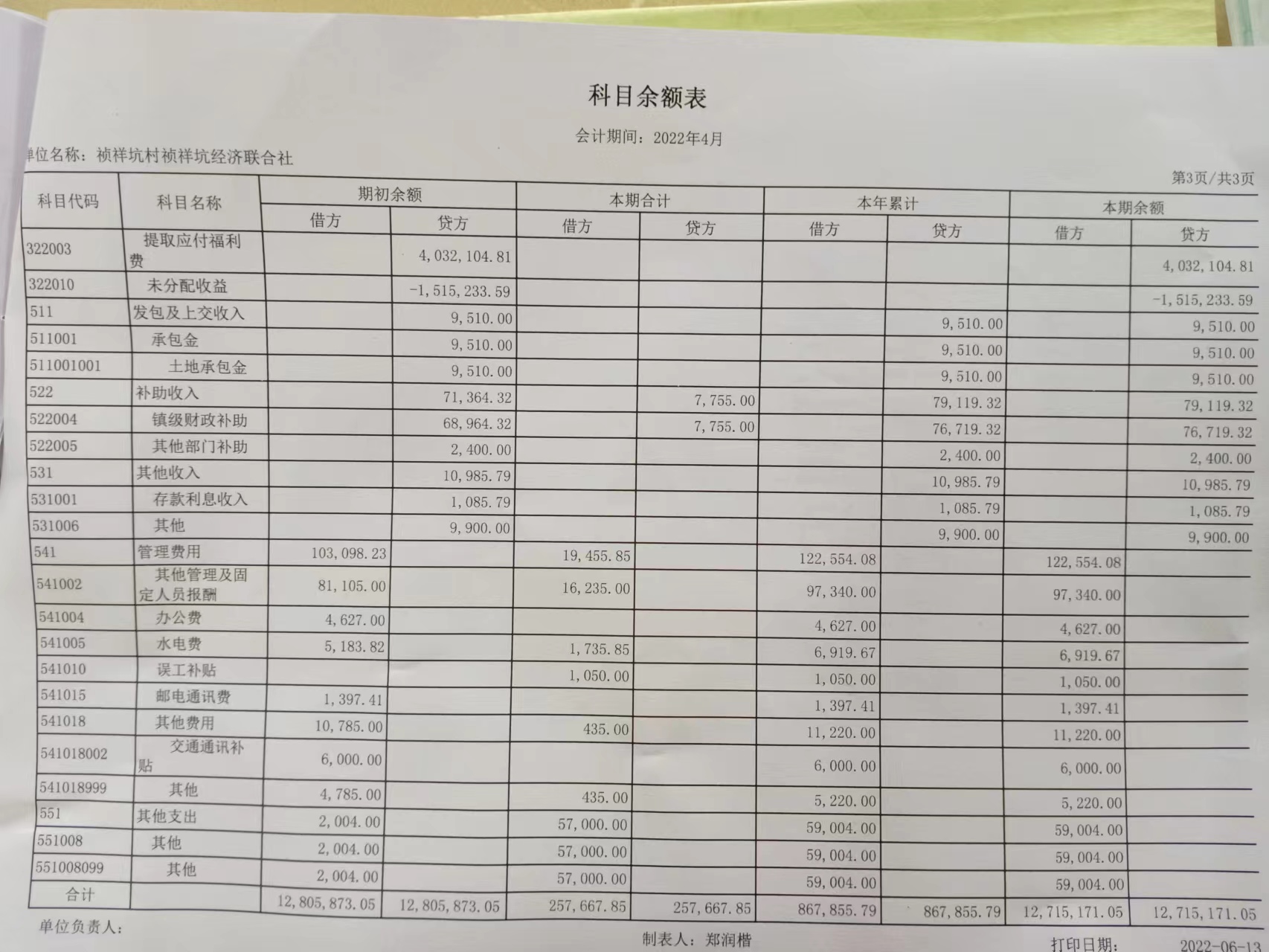 科目余额表

会计期间：2022年4月

单位名称：祯祥坑村祯祥坑经济联合社

第3页/共3页

| 科目代码 | 科目名称 | 期初余额 借方 | 期初余额 贷方 | 本期合计 借方 | 本期合计 贷方 | 本年累计 借方 | 本年累计 贷方 | 本期余额 借方 | 本期余额 贷方 |
|---|---|---|---|---|---|---|---|---|---|
| 322003 | 提取应付福利费 | | 4,032,104.81 | | | | | | 4,032,104.81 |
| 322010 | 未分配收益 | | -1,515,233.59 | | | | | | -1,515,233.59 |
| 511 | 发包及上交收入 | | 9,510.00 | | | | 9,510.00 | | 9,510.00 |
| 511001 | 承包金 | | 9,510.00 | | | | 9,510.00 | | 9,510.00 |
| 511001001 | 土地承包金 | | 9,510.00 | | | | 9,510.00 | | 9,510.00 |
| 522 | 补助收入 | | 71,364.32 | | 7,755.00 | | 79,119.32 | | 79,119.32 |
| 522004 | 镇级财政补助 | | 68,964.32 | | 7,755.00 | | 76,719.32 | | 76,719.32 |
| 522005 | 其他部门补助 | | 2,400.00 | | | | 2,400.00 | | 2,400.00 |
| 531 | 其他收入 | | 10,985.79 | | | | 10,985.79 | | 10,985.79 |
| 531001 | 存款利息收入 | | 1,085.79 | | | | 1,085.79 | | 1,085.79 |
| 531006 | 其他 | | 9,900.00 | | | | 9,900.00 | | 9,900.00 |
| 541 | 管理费用 | 103,098.23 | | 19,455.85 | | 122,554.08 | | 122,554.08 | |
| 541002 | 其他管理及固定人员报酬 | 81,105.00 | | 16,235.00 | | 97,340.00 | | 97,340.00 | |
| 541004 | 办公费 | 4,627.00 | | | | 4,627.00 | | 4,627.00 | |
| 541005 | 水电费 | 5,183.82 | | 1,735.85 | | 6,919.67 | | 6,919.67 | |
| 541010 | 误工补贴 | | | 1,050.00 | | 1,050.00 | | 1,050.00 | |
| 541015 | 邮电通讯费 | 1,397.41 | | | | 1,397.41 | | 1,397.41 | |
| 541018 | 其他费用 | 10,785.00 | | 435.00 | | 11,220.00 | | 11,220.00 | |
| 541018002 | 交通通讯补贴 | 6,000.00 | | | | 6,000.00 | | 6,000.00 | |
| 541018999 | 其他 | 4,785.00 | | 435.00 | | 5,220.00 | | 5,220.00 | |
| 551 | 其他支出 | 2,004.00 | | 57,000.00 | | 59,004.00 | | 59,004.00 | |
| 551008 | 其他 | 2,004.00 | | 57,000.00 | | 59,004.00 | | 59,004.00 | |
| 551008099 | 其他 | 2,004.00 | | 57,000.00 | | 59,004.00 | | 59,004.00 | |
| 合计 | | 12,805,873.05 | 12,805,873.05 | 257,667.85 | 257,667.85 | 867,855.79 | 867,855.79 | 12,715,171.05 | 12,715,171.05 |

单位负责人：

制表人：郑润楷

打印日期： 2022-06-13